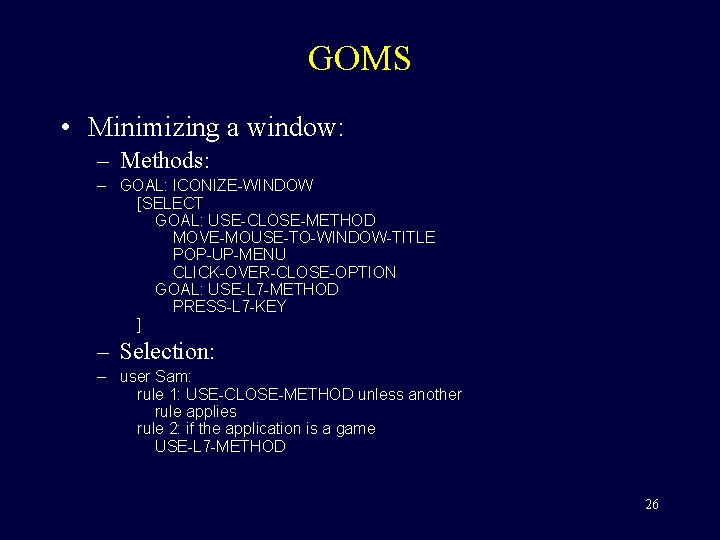 GOMS

• Minimizing a window:

– Methods:

– GOAL: ICONIZE-WINDOW
[SELECT
GOAL: USE-CLOSE-METHOD
MOVE-MOUSE-TO-WINDOW-TITLE
POP-UP-MENU
CLICK-OVER-CLOSE-OPTION
GOAL: USE-L7-METHOD
PRESS-L7-KEY
]

– Selection:

– user Sam:
rule 1: USE-CLOSE-METHOD unless another rule applies
rule 2: if the application is a game
USE-L7-METHOD

26